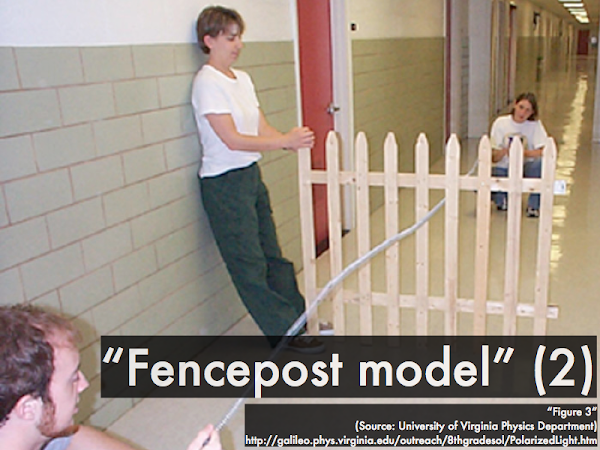 “Fencepost model” (2)

“Figure 3”
(Source: University of Virginia Physics Department)
http://galileo.phys.virginia.edu/outreach/8thgradesol/PolarizedLight.htm